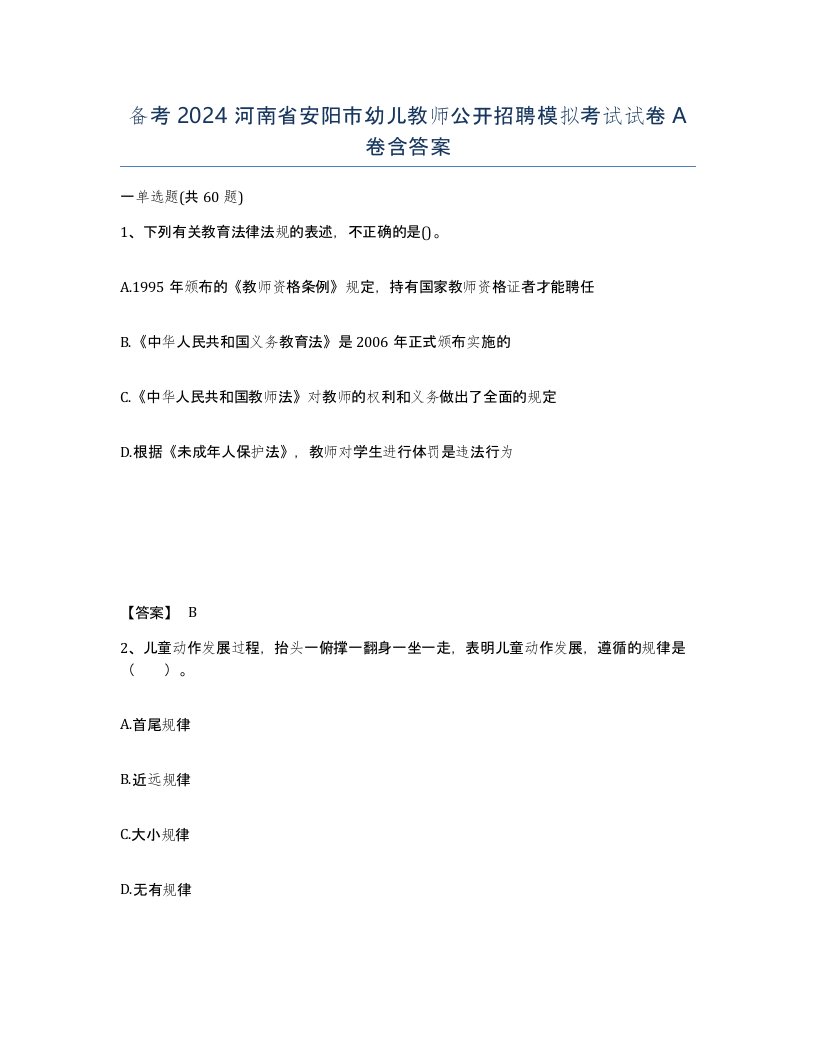 备考 2024 河南省安阳市幼儿教师公开招聘模拟考试试卷 A 卷含答案

一单选题(共 60 题)

1、下列有关教育法律法规的表述，不正确的是()。

A.1995 年颁布的《教师资格条例》规定，持有国家教师资格证者才能聘任

B.《中华人民共和国义务教育法》是 2006 年正式颁布实施的

C.《中华人民共和国教师法》对教师的权利和义务做出了全面的规定

D.根据《未成年人保护法》，教师对学生进行体罚是违法行为

【答案】 B

2、儿童动作发展过程，抬头一俯撑一翻身一坐一走，表明儿童动作发展，遵循的规律是（ ）。

A.首尾规律

B.近远规律

C.大小规律

D.无有规律